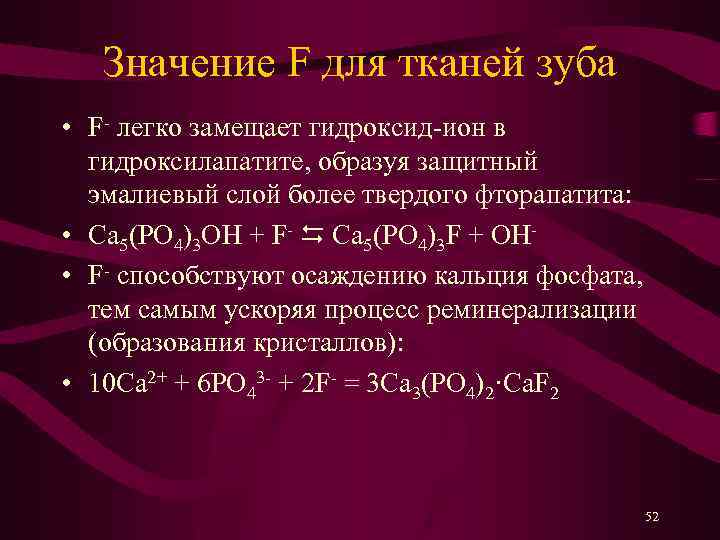 Значение F для тканей зуба

• $F^-$ легко замещает гидроксид-ион в гидроксилапатите, образуя защитный эмалиевый слой более твердого фторапатита:

• $Ca_5(PO_4)_3OH + F^- \leftrightarrows Ca_5(PO_4)_3F + OH^-$

• $F^-$ способствуют осаждению кальция фосфата, тем самым ускоряя процесс реминерализации (образования кристаллов):

• $10Ca^{2+} + 6PO_4^{3-} + 2F^- = 3Ca_3(PO_4)_2 \cdot CaF_2$

52